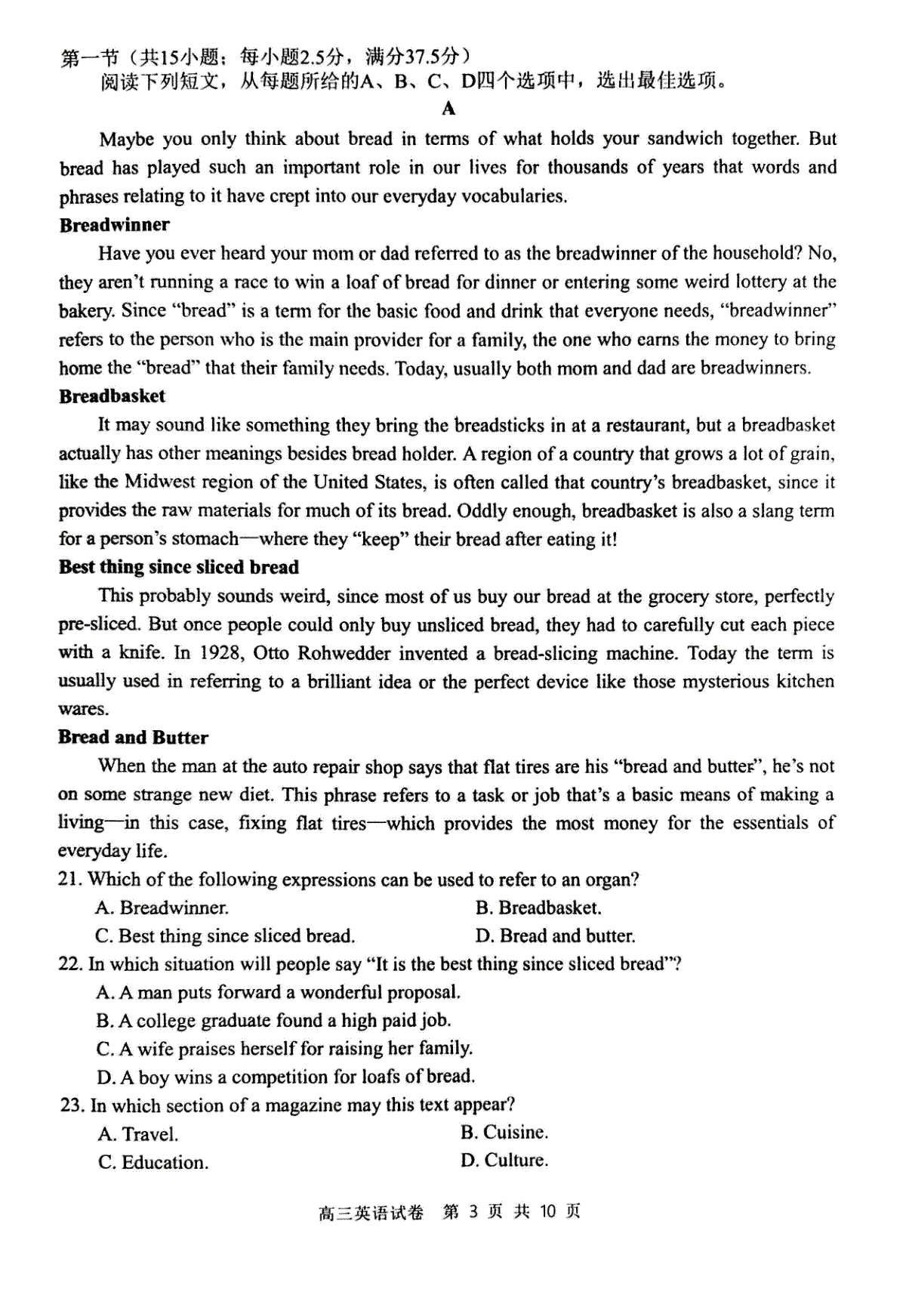 第一节（共15小题；每小题2.5分，满分37.5分）

阅读下列短文，从每题所给的A、B、C、D四个选项中，选出最佳选项。

A

Maybe you only think about bread in terms of what holds your sandwich together. But bread has played such an important role in our lives for thousands of years that words and phrases relating to it have crept into our everyday vocabularies.

Breadwinner

Have you ever heard your mom or dad referred to as the breadwinner of the household? No, they aren't running a race to win a loaf of bread for dinner or entering some weird lottery at the bakery. Since "bread" is a term for the basic food and drink that everyone needs, "breadwinner" refers to the person who is the main provider for a family, the one who earns the money to bring home the "bread" that their family needs. Today, usually both mom and dad are breadwinners.

Breadbasket

It may sound like something they bring the breadsticks in at a restaurant, but a breadbasket actually has other meanings besides bread holder. A region of a country that grows a lot of grain, like the Midwest region of the United States, is often called that country's breadbasket, since it provides the raw materials for much of its bread. Oddly enough, breadbasket is also a slang term for a person's stomach—where they "keep" their bread after eating it!

Best thing since sliced bread

This probably sounds weird, since most of us buy our bread at the grocery store, perfectly pre-sliced. But once people could only buy unsliced bread, they had to carefully cut each piece with a knife. In 1928, Otto Rohwedder invented a bread-slicing machine. Today the term is usually used in referring to a brilliant idea or the perfect device like those mysterious kitchen wares.

Bread and Butter

When the man at the auto repair shop says that flat tires are his "bread and butter", he's not on some strange new diet. This phrase refers to a task or job that's a basic means of making a living—in this case, fixing flat tires—which provides the most money for the essentials of everyday life.

21. Which of the following expressions can be used to refer to an organ?

A. Breadwinner.
B. Breadbasket.
C. Best thing since sliced bread.
D. Bread and butter.

22. In which situation will people say "It is the best thing since sliced bread"?

A. A man puts forward a wonderful proposal.
B. A college graduate found a high paid job.
C. A wife praises herself for raising her family.
D. A boy wins a competition for loafs of bread.

23. In which section of a magazine may this text appear?

A. Travel.
B. Cuisine.
C. Education.
D. Culture.

高三英语试卷 第 3 页 共 10 页